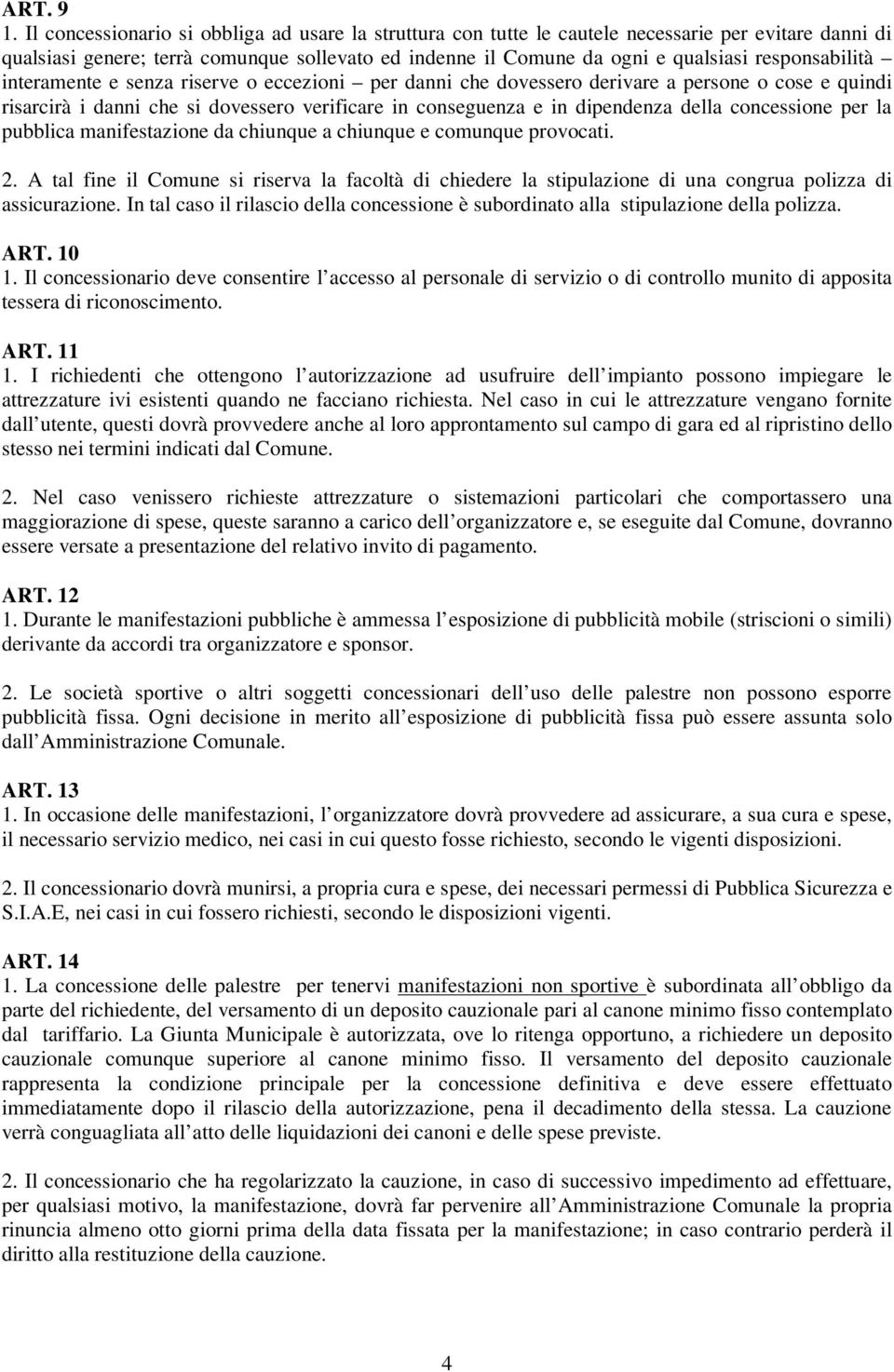 ART. 9
1. Il concessionario si obbliga ad usare la struttura con tutte le cautele necessarie per evitare danni di qualsiasi genere; terrà comunque sollevato ed indenne il Comune da ogni e qualsiasi responsabilità – interamente e senza riserve o eccezioni – per danni che dovessero derivare a persone o cose e quindi risarcirà i danni che si dovessero verificare in conseguenza e in dipendenza della concessione per la pubblica manifestazione da chiunque a chiunque e comunque provocati.

2. A tal fine il Comune si riserva la facoltà di chiedere la stipulazione di una congrua polizza di assicurazione. In tal caso il rilascio della concessione è subordinato alla stipulazione della polizza.

ART. 10
1. Il concessionario deve consentire l accesso al personale di servizio o di controllo munito di apposita tessera di riconoscimento.

ART. 11
1. I richiedenti che ottengono l autorizzazione ad usufruire dell impianto possono impiegare le attrezzature ivi esistenti quando ne facciano richiesta. Nel caso in cui le attrezzature vengano fornite dall utente, questi dovrà provvedere anche al loro approntamento sul campo di gara ed al ripristino dello stesso nei termini indicati dal Comune.

2. Nel caso venissero richieste attrezzature o sistemazioni particolari che comportassero una maggiorazione di spese, queste saranno a carico dell organizzatore e, se eseguite dal Comune, dovranno essere versate a presentazione del relativo invito di pagamento.

ART. 12
1. Durante le manifestazioni pubbliche è ammessa l esposizione di pubblicità mobile (striscioni o simili) derivante da accordi tra organizzatore e sponsor.

2. Le società sportive o altri soggetti concessionari dell uso delle palestre non possono esporre pubblicità fissa. Ogni decisione in merito all esposizione di pubblicità fissa può essere assunta solo dall Amministrazione Comunale.

ART. 13
1. In occasione delle manifestazioni, l organizzatore dovrà provvedere ad assicurare, a sua cura e spese, il necessario servizio medico, nei casi in cui questo fosse richiesto, secondo le vigenti disposizioni.

2. Il concessionario dovrà munirsi, a propria cura e spese, dei necessari permessi di Pubblica Sicurezza e S.I.A.E, nei casi in cui fossero richiesti, secondo le disposizioni vigenti.

ART. 14
1. La concessione delle palestre per tenervi manifestazioni non sportive è subordinata all obbligo da parte del richiedente, del versamento di un deposito cauzionale pari al canone minimo fisso contemplato dal tariffario. La Giunta Municipale è autorizzata, ove lo ritenga opportuno, a richiedere un deposito cauzionale comunque superiore al canone minimo fisso. Il versamento del deposito cauzionale rappresenta la condizione principale per la concessione definitiva e deve essere effettuato immediatamente dopo il rilascio della autorizzazione, pena il decadimento della stessa. La cauzione verrà conguagliata all atto delle liquidazioni dei canoni e delle spese previste.

2. Il concessionario che ha regolarizzato la cauzione, in caso di successivo impedimento ad effettuare, per qualsiasi motivo, la manifestazione, dovrà far pervenire all Amministrazione Comunale la propria rinuncia almeno otto giorni prima della data fissata per la manifestazione; in caso contrario perderà il diritto alla restituzione della cauzione.

4